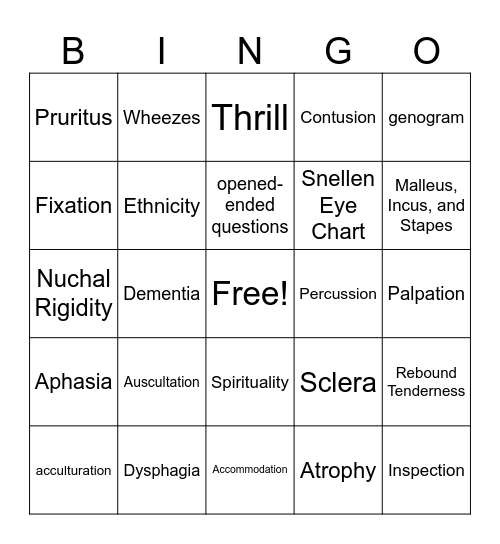 | B | I | N | G | O |
|---|---|---|---|---|
| Pruritus | Wheezes | Thrill | Contusion | genogram |
| Fixation | Ethnicity | opened-ended questions | Snellen Eye Chart | Malleus, Incus, and Stapes |
| Nuchal Rigidity | Dementia | Free! | Percussion | Palpation |
| Aphasia | Auscultation | Spirituality | Sclera | Rebound Tenderness |
| acculturation | Dysphagia | Accommodation | Atrophy | Inspection |